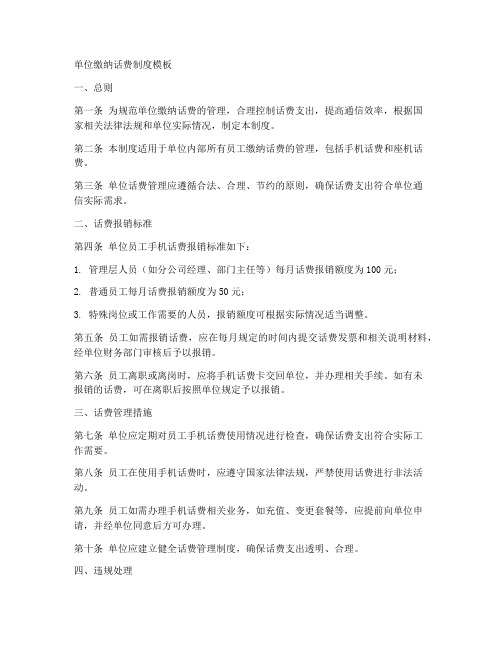 单位缴纳话费制度模板

一、总则

第一条 为规范单位缴纳话费的管理，合理控制话费支出，提高通信效率，根据国家相关法律法规和单位实际情况，制定本制度。

第二条 本制度适用于单位内部所有员工缴纳话费的管理，包括手机话费和座机话费。

第三条 单位话费管理应遵循合法、合理、节约的原则，确保话费支出符合单位通信实际需求。

二、话费报销标准

第四条 单位员工手机话费报销标准如下：

1. 管理层人员（如分公司经理、部门主任等）每月话费报销额度为100元；

2. 普通员工每月话费报销额度为50元；

3. 特殊岗位或工作需要的人员，报销额度可根据实际情况适当调整。

第五条 员工如需报销话费，应在每月规定的时间内提交话费发票和相关说明材料，经单位财务部门审核后予以报销。

第六条 员工离职或离岗时，应将手机话费卡交回单位，并办理相关手续。如有未报销的话费，可在离职后按照单位规定予以报销。

三、话费管理措施

第七条 单位应定期对员工手机话费使用情况进行检查，确保话费支出符合实际工作需要。

第八条 员工在使用手机话费时，应遵守国家法律法规，严禁使用话费进行非法活动。

第九条 员工如需办理手机话费相关业务，如充值、变更套餐等，应提前向单位申请，并经单位同意后方可办理。

第十条 单位应建立健全话费管理制度，确保话费支出透明、合理。

四、违规处理